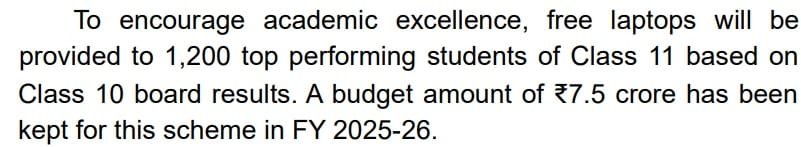 To encourage academic excellence, free laptops will be provided to 1,200 top performing students of Class 11 based on Class 10 board results. A budget amount of ₹7.5 crore has been kept for this scheme in FY 2025-26.